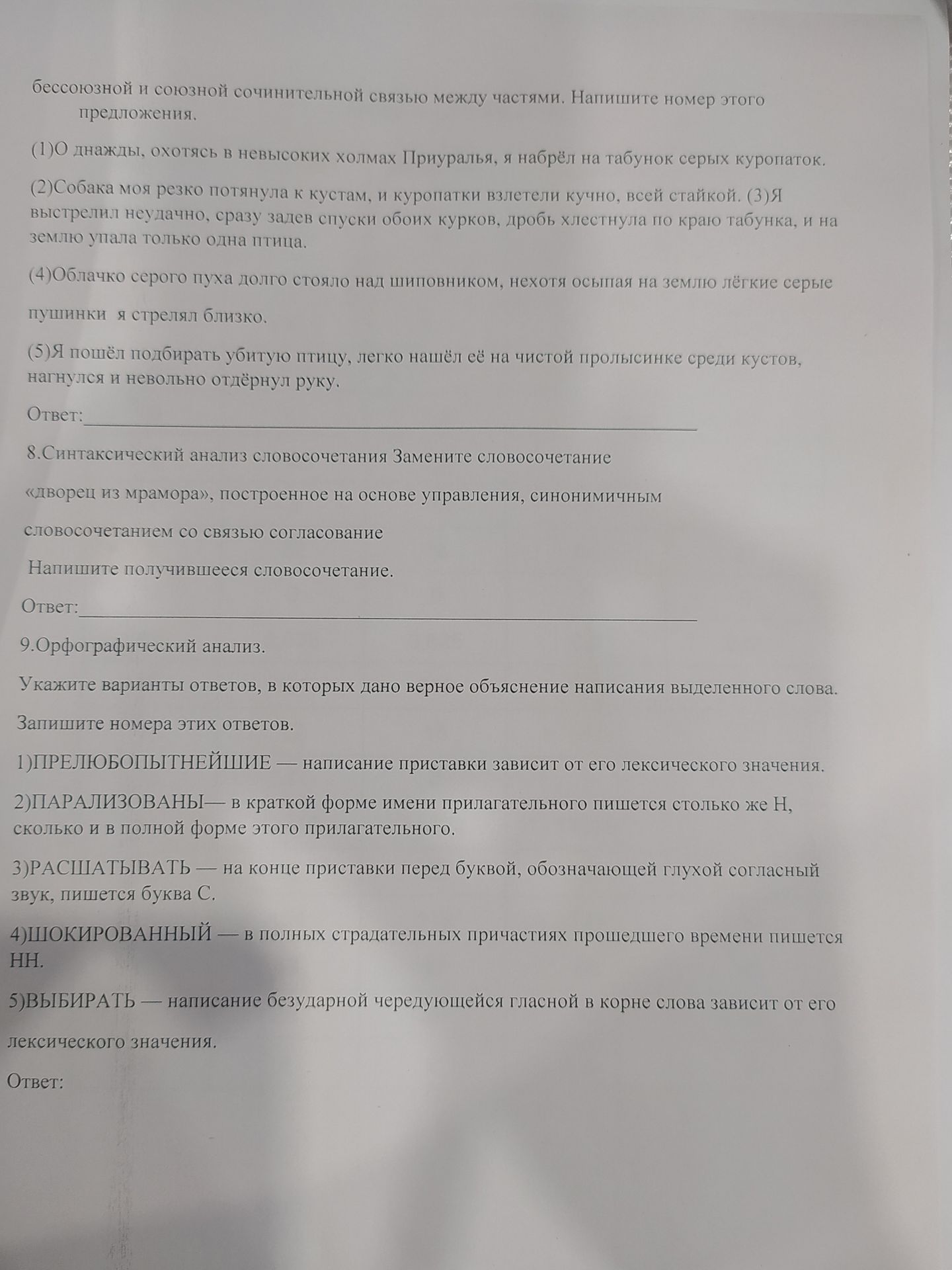 бессоюзной и союзной сочинительной связью между частями. Напишите номер этого предложения.

(1)О днажды, охотясь в невысоких холмах Приуралья, я набрёл на табунок серых куропаток.

(2)Собака моя резко потянула к кустам, и куропатки взлетели кучно, всей стайкой. (3)Я выстрелил неудачно, сразу задев спуски обоих курков, дробь хлестнула по краю табунка, и на землю упала только одна птица.

(4)Облачко серого пуха долго стояло над шиповником, нехотя осыпая на землю лёгкие серые

пушинки я стрелял близко.

(5)Я пошёл подбирать убитую птицу, легко нашёл её на чистой пролысинке среди кустов, нагнулся и невольно отдёрнул руку.

Ответ:____

8.Синтаксический анализ словосочетания Замените словосочетание

«дворец из мрамора», построенное на основе управления, синонимичным

словосочетанием со связью согласование

Напишите получившееся словосочетание.

Ответ:____

9.Орфографический анализ.

Укажите варианты ответов, в которых дано верное объяснение написания выделенного слова.

Запишите номера этих ответов.

1)ПРЕЛЮБОПЫТНЕЙШИЕ — написание приставки зависит от его лексического значения.

2)ПАРАЛИЗОВАНЫ— в краткой форме имени прилагательного пишется столько же Н, сколько и в полной форме этого прилагательного.

3)РАСШАТЫВАТЬ — на конце приставки перед буквой, обозначающей глухой согласный звук, пишется буква С.

4)ШОКИРОВАННЫЙ — в полных страдательных причастиях прошедшего времени пишется НН.

5)ВЫБИРАТЬ — написание безударной чередующейся гласной в корне слова зависит от его

лексического значения.

Ответ: